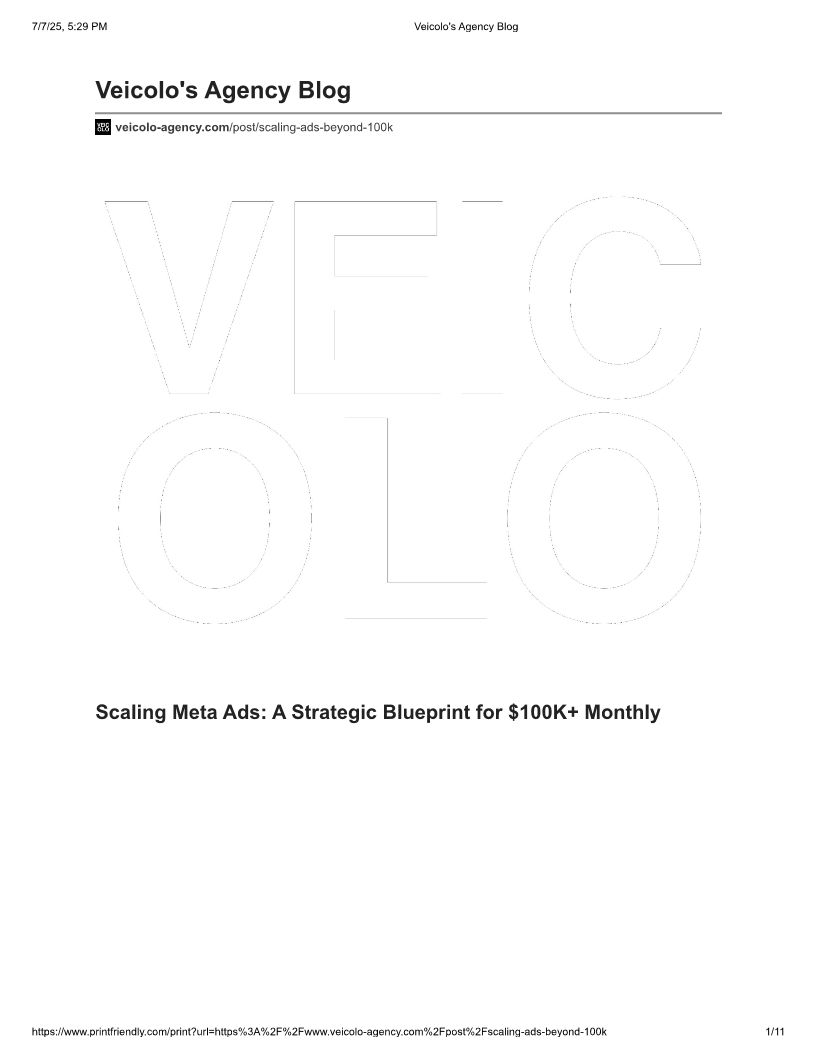 7/7/25, 5:29 PM
Veicolo's Agency Blog

Veicolo's Agency Blog

veicolo-agency.com/post/scaling-ads-beyond-100k

VEIC
OLO

Scaling Meta Ads: A Strategic Blueprint for $100K+ Monthly

https://www.printfriendly.com/print?url=https%3A%2F%2Fwww.veicolo-agency.com%2Fpost%2Fscaling-ads-beyond-100k
1/11